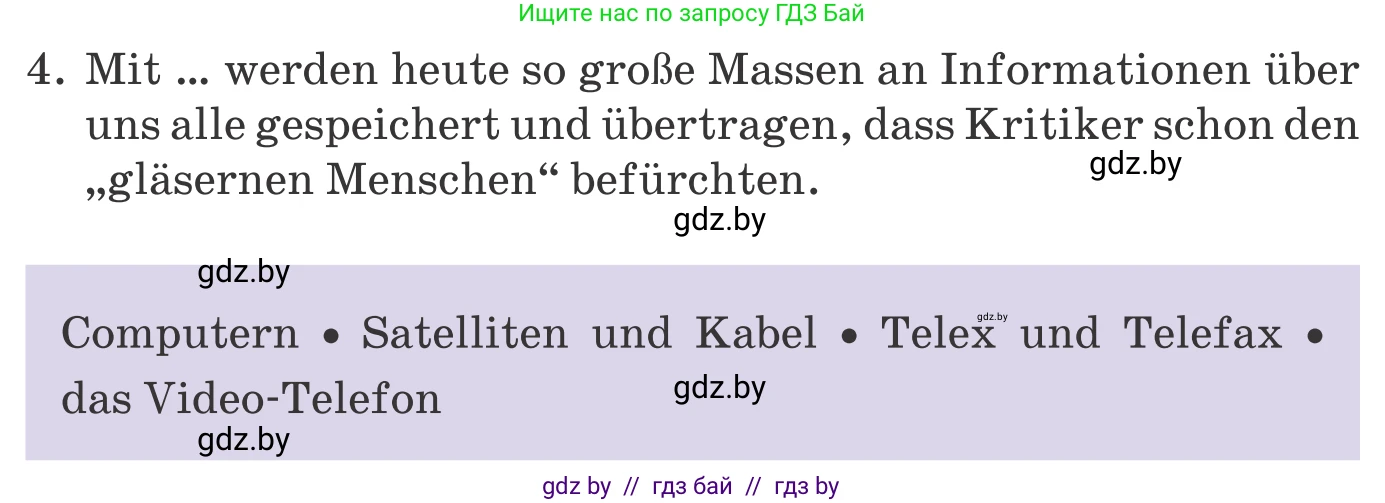 Ищите нас по запросу ГДЗ Бай

4. Mit ... werden heute so große Massen an Informationen über uns alle gespeichert und übertragen, dass Kritiker schon den „gläsernen Menschen“ befürchten.

gdz.by

gdz.by

gdz.by

Computern • Satelliten und Kabel • Telex und Telefax • das Video-Telefon

gdz.by

gdz.by

gdz.by

gdz by // гдз бай // гдз by